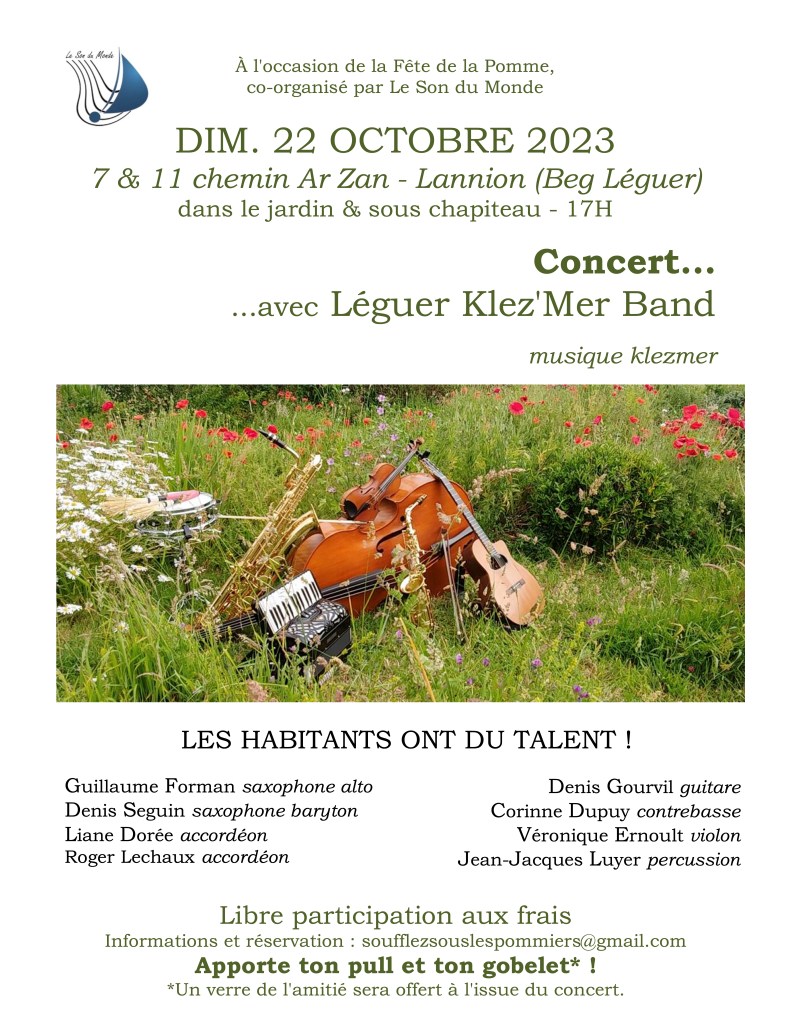 Le Son du Monde

À l'occasion de la Fête de la Pomme, co-organisé par Le Son du Monde

DIM. 22 OCTOBRE 2023

7 & 11 chemin Ar Zan - Lannion (Beg Léguer)

dans le jardin & sous chapiteau - 17H

Concert...

...avec Léguer Klez'Mer Band

musique klezmer

LES HABITANTS ONT DU TALENT !

Guillaume Forman saxophone alto
Denis Seguin saxophone baryton
Liane Dorée accordéon
Roger Lechaux accordéon

Denis Gourvil guitare
Corinne Dupuy contrebasse
Véronique Ernoult violon
Jean-Jacques Luyer percussion

Libre participation aux frais

Informations et réservation : soufflezsouslespommiers@gmail.com

Apporte ton pull et ton gobelet* !

*Un verre de l'amitié sera offert à l'issue du concert.